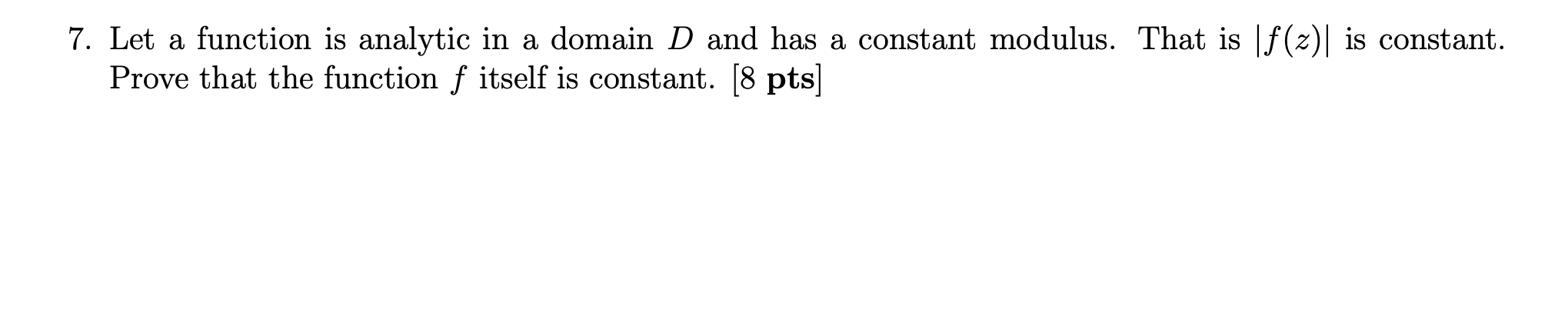 7. Let a function is analytic in a domain $D$ and has a constant modulus. That is $|f(z)|$ is constant. Prove that the function $f$ itself is constant. [8 **pts**]